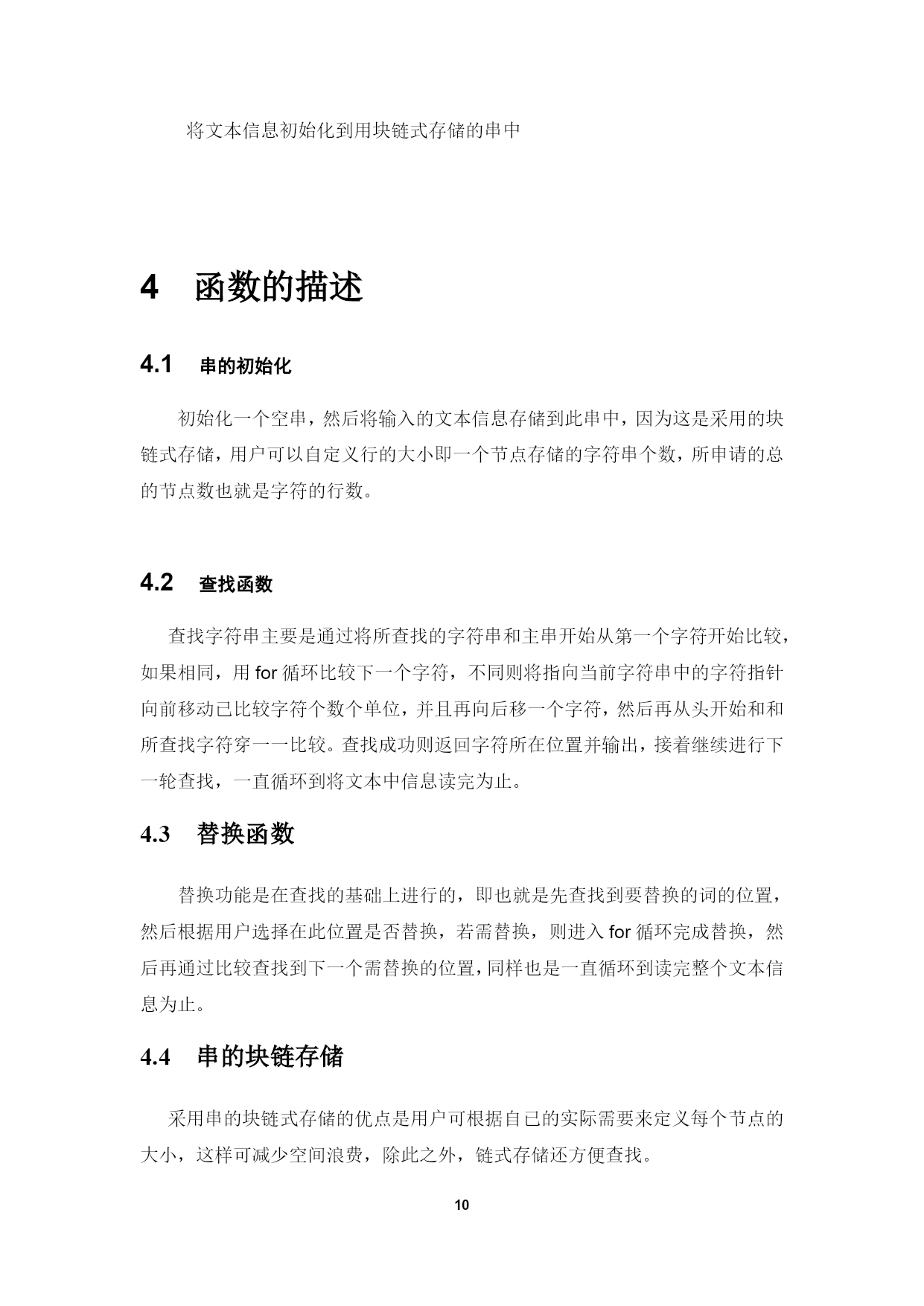 将文本信息初始化到用块链式存储的串中

4 函数的描述

4.1 串的初始化

初始化一个空串，然后将输入的文本信息存储到此串中，因为这是采用的块链式存储，用户可以自定义行的大小即一个节点存储的字符串个数，所申请的总的节点数也就是字符的行数。

4.2 查找函数

查找字符串主要是通过将所查找的字符串和主串开始从第一个字符开始比较，如果相同，用 for 循环比较下一个字符，不同则将指向当前字符串中的字符指针向前移动已比较字符个数个单位，并且再向后移一个字符，然后再从头开始和和所查找字符穿一一比较。查找成功则返回字符所在位置并输出，接着继续进行下一轮查找，一直循环到将文本中信息读完为止。

4.3 替换函数

替换功能是在查找的基础上进行的，即也就是先查找到要替换的词的位置，然后根据用户选择在此位置是否替换，若需替换，则进入 for 循环完成替换，然后再通过比较查找到下一个需替换的位置，同样也是一直循环到读完整个文本信息为止。

4.4 串的块链存储

采用串的块链式存储的优点是用户可根据自已的实际需要来定义每个节点的大小，这样可减少空间浪费，除此之外，链式存储还方便查找。

10